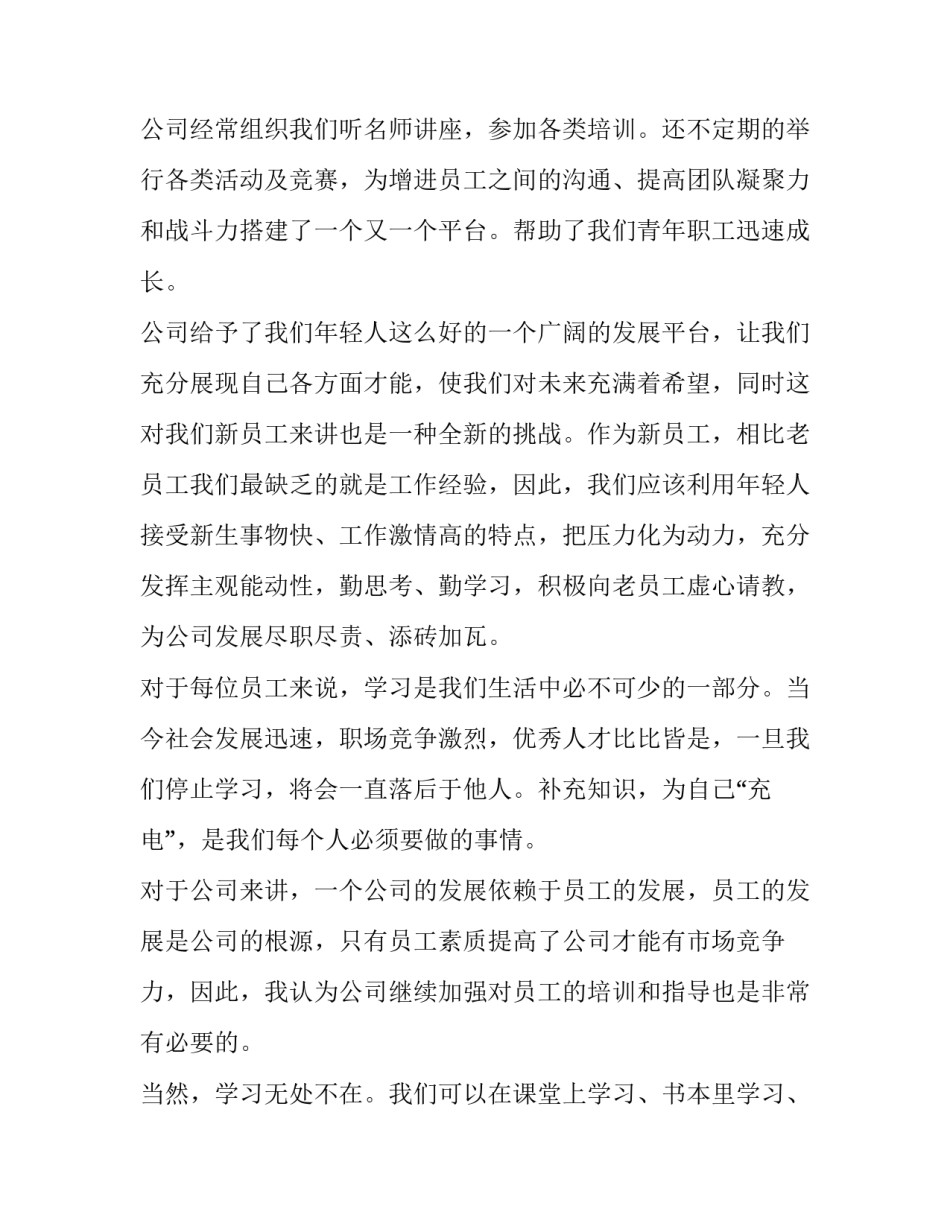 公司经常组织我们听名师讲座，参加各类培训。还不定期的举行各类活动及竞赛，为增进员工之间的沟通、提高团队凝聚力和战斗力搭建了一个又一个平台。帮助了我们青年职工迅速成长。

公司给予了我们年轻人这么好的一个广阔的发展平台，让我们充分展现自己各方面才能，使我们对未来充满着希望，同时这对我们新员工来讲也是一种全新的挑战。作为新员工，相比老员工我们最缺乏的就是工作经验，因此，我们应该利用年轻人接受新生事物快、工作激情高的特点，把压力化为动力，充分发挥主观能动性，勤思考、勤学习，积极向老员工虚心请教，为公司发展尽职尽责、添砖加瓦。

对于每位员工来说，学习是我们生活中必不可少的一部分。当今社会发展迅速，职场竞争激烈，优秀人才比比皆是，一旦我们停止学习，将会一直落后于他人。补充知识，为自己“充电”，是我们每个人必须要做的事情。

对于公司来讲，一个公司的发展依赖于员工的发展，员工的发展是公司的根源，只有员工素质提高了公司才能有市场竞争力，因此，我认为公司继续加强对员工的培训和指导也是非常有必要的。

当然，学习无处不在。我们可以在课堂上学习、书本里学习、